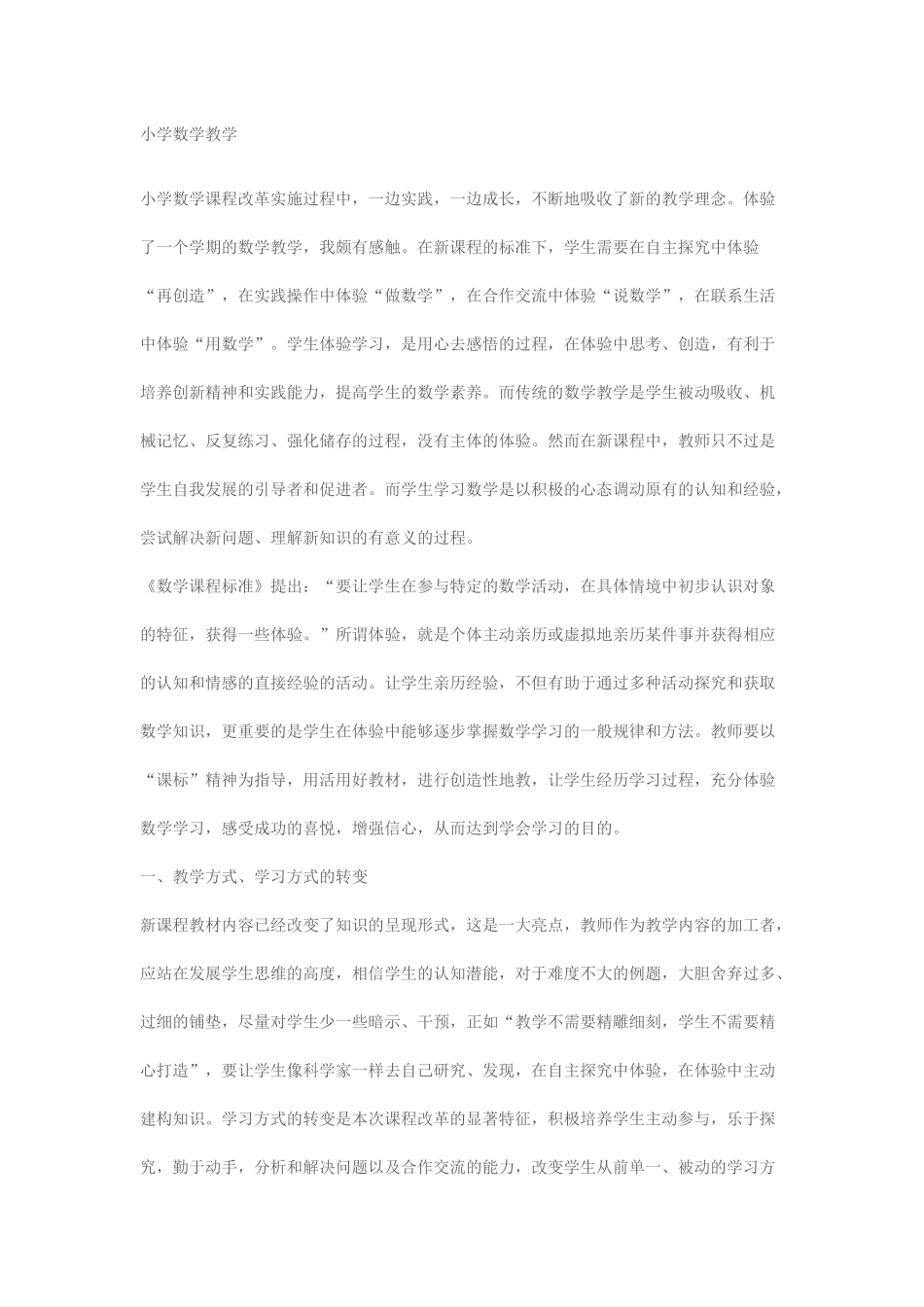 小学数学教学

小学数学课程改革实施过程中，一边实践，一边成长，不断地吸收了新的教学理念。体验了一个学期的数学教学，我颇有感触。在新课程的标准下，学生需要在自主探究中体验“再创造”，在实践操作中体验“做数学”，在合作交流中体验“说数学”，在联系生活中体验“用数学”。学生体验学习，是用心去感悟的过程，在体验中思考、创造，有利于培养创新精神和实践能力，提高学生的数学素养。而传统的数学教学是学生被动吸收、机械记忆、反复练习、强化储存的过程，没有主体的体验。然而在新课程中，教师只不过是学生自我发展的引导者和促进者。而学生学习数学是以积极的心态调动原有的认知和经验，尝试解决新问题、理解新知识的有意义的过程。

《数学课程标准》提出：“要让学生在参与特定的数学活动，在具体情境中初步认识对象的特征，获得一些体验。”所谓体验，就是个体主动亲历或虚拟地亲历某件事并获得相应的认知和情感的直接经验的活动。让学生亲历经验，不但有助于通过多种活动探究和获取数学知识，更重要的是学生在体验中能够逐步掌握数学学习的一般规律和方法。教师要以“课标”精神为指导，用活用好教材，进行创造性地教，让学生经历学习过程，充分体验数学学习，感受成功的喜悦，增强信心，从而达到学会学习的目的。

一、教学方式、学习方式的转变

新课程教材内容已经改变了知识的呈现形式，这是一大亮点，教师作为教学内容的加工者，应站在发展学生思维的高度，相信学生的认知潜能，对于难度不大的例题，大胆舍弃过多、过细的铺垫，尽量对学生少一些暗示、干预，正如“教学不需要精雕细刻，学生不需要精心打造”，要让学生像科学家一样去自己研究、发现，在自主探究中体验，在体验中主动建构知识。学习方式的转变是本次课程改革的显著特征，积极培养学生主动参与，乐于探究，勤于动手，分析和解决问题以及合作交流的能力，改变学生从前单一、被动的学习方